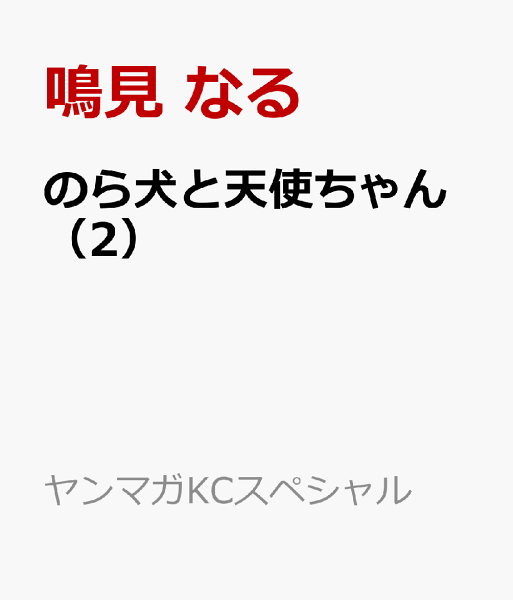 鳴見 なる

のら犬と天使ちゃん（2）

ヤンマガKCスペシャル